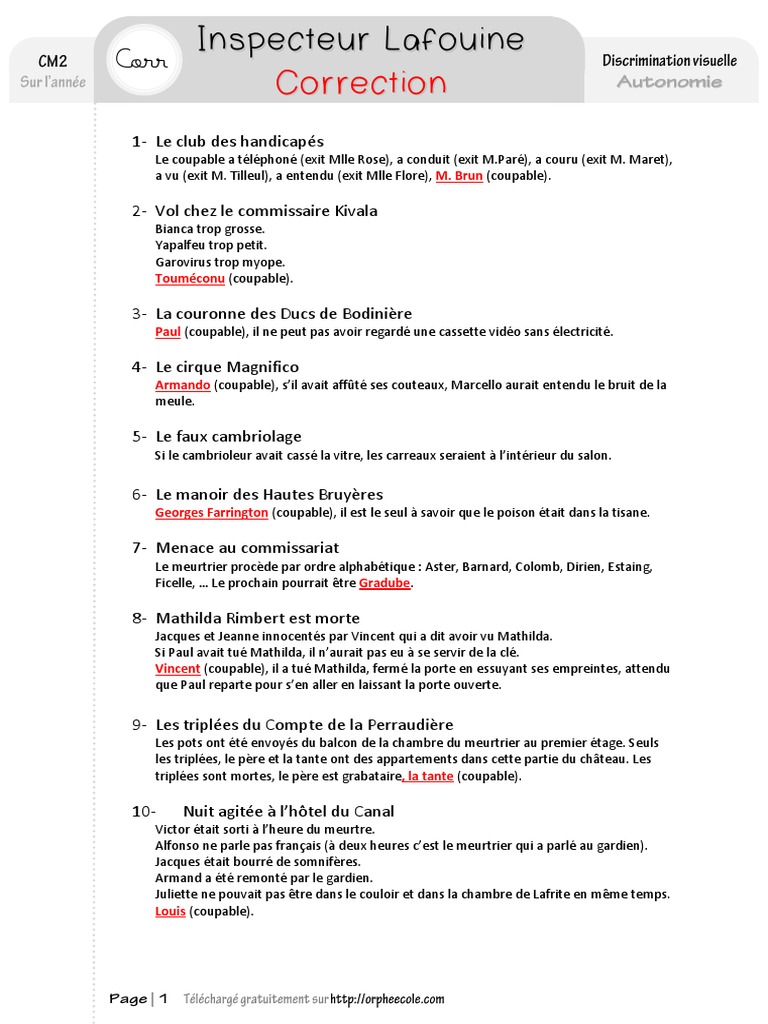 CM2
Sur l'année

Corr

Inspecteur Lafouine
Correction

Discrimination visuelle
Autonomie

1- Le club des handicapés
Le coupable a téléphoné (exit Mlle Rose), a conduit (exit M.Paré), a couru (exit M. Maret), a vu (exit M. Tilleul), a entendu (exit Mlle Flore), M. Brun (coupable).

2- Vol chez le commissaire Kivala
Bianca trop grosse.
Yapalfeu trop petit.
Garovirus trop myope.
Touméconu (coupable).

3- La couronne des Ducs de Bodinière
Paul (coupable), il ne peut pas avoir regardé une cassette vidéo sans électricité.

4- Le cirque Magnifico
Armando (coupable), s'il avait affûté ses couteaux, Marcello aurait entendu le bruit de la meule.

5- Le faux cambriolage
Si le cambrioleur avait cassé la vitre, les carreaux seraient à l'intérieur du salon.

6- Le manoir des Hautes Bruyères
Georges Farrington (coupable), il est le seul à savoir que le poison était dans la tisane.

7- Menace au commissariat
Le meurtrier procède par ordre alphabétique : Aster, Barnard, Colomb, Dirien, Estaing, Ficelle, … Le prochain pourrait être Gradube.

8- Mathilda Rimbert est morte
Jacques et Jeanne innocentés par Vincent qui a dit avoir vu Mathilda.
Si Paul avait tué Mathilda, il n'aurait pas eu à se servir de la clé.
Vincent (coupable), il a tué Mathilda, fermé la porte en essuyant ses empreintes, attendu que Paul reparte pour s'en aller en laissant la porte ouverte.

9- Les triplées du Compte de la Perraudière
Les pots ont été envoyés du balcon de la chambre du meurtrier au premier étage. Seuls les triplées, le père et la tante ont des appartements dans cette partie du château. Les triplées sont mortes, le père est grabataire, la tante (coupable).

10- Nuit agitée à l'hôtel du Canal
Victor était sorti à l'heure du meurtre.
Alfonso ne parle pas français (à deux heures c'est le meurtrier qui a parlé au gardien).
Jacques était bourré de somnifères.
Armand a été remonté par le gardien.
Juliette ne pouvait pas être dans le couloir et dans la chambre de Lafrite en même temps.
Louis (coupable).

Page | 1 Téléchargé gratuitement sur http://orpheecole.com